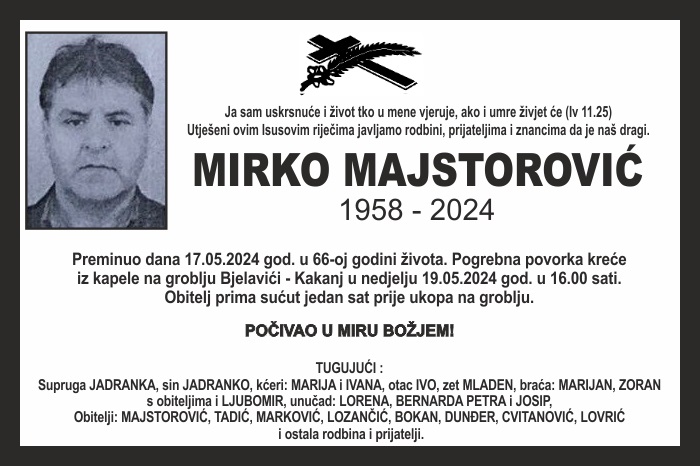 Ja sam uskrsnuće i život tko u mene vjeruje, ako i umre živjet će (Iv 11.25)
Utješeni ovim Isusovim riječima javljamo rodbini, prijateljima i znancima da je naš dragi.

MIRKO MAJSTOROVIĆ
1958 - 2024

Preminuo dana 17.05.2024 god. u 66-oj godini života. Pogrebna povorka kreće iz kapele na groblju Bjelavići - Kakanj u nedjelju 19.05.2024 god. u 16.00 sati. Obitelj prima sućut jedan sat prije ukopa na groblju.

POČIVAO U MIRU BOŽJEM!

TUGUJUĆI :
Supruga JADRANKA, sin JADRANKO, kćeri: MARIJA i IVANA, otac IVO, zet MLADEN, braća: MARIJAN, ZORAN s obiteljima i LJUBOMIR, unučad: LORENA, BERNARDA PETRA i JOSIP, Obitelji: MAJSTOROVIĆ, TADIĆ, MARKOVIĆ, LOZANČIĆ, BOKAN, DUNĐER, CVITANOVIĆ, LOVRIĆ i ostala rodbina i prijatelji.